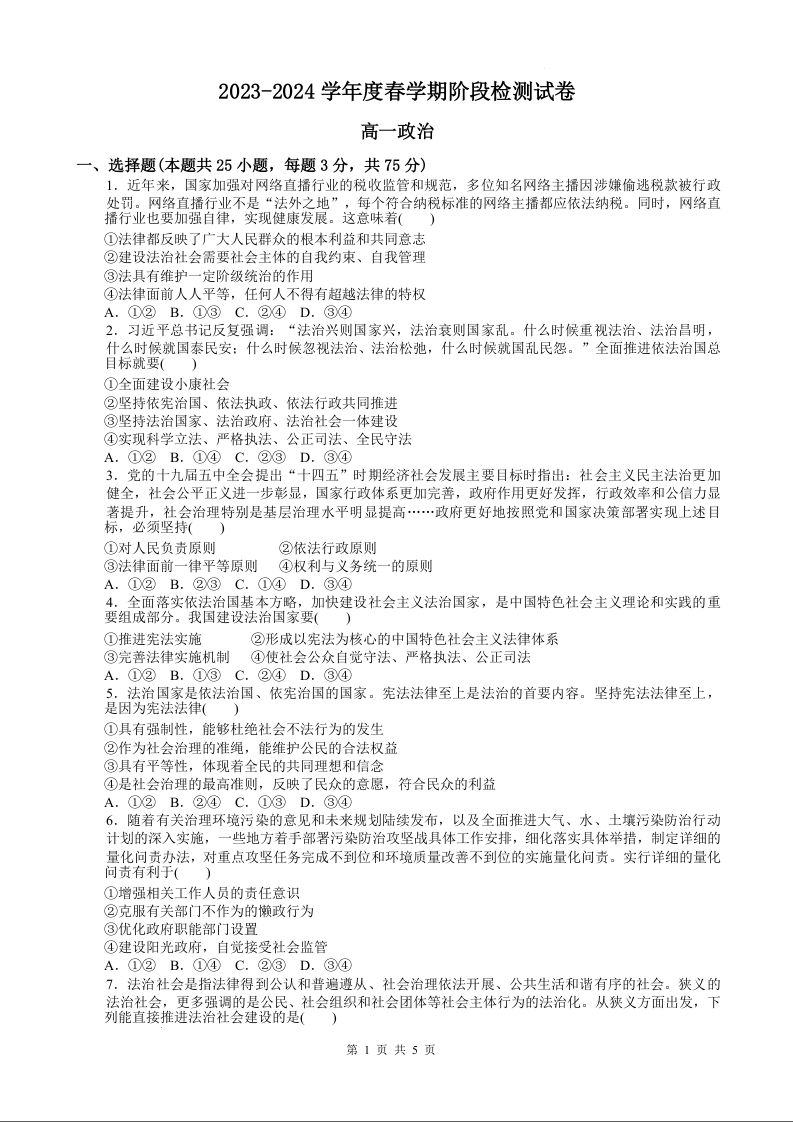 2023-2024 学年度春学期阶段检测试卷

高一政治

一、选择题(本题共 25 小题，每题 3 分，共 75 分)

1．近年来，国家加强对网络直播行业的税收监管和规范，多位知名网络主播因涉嫌偷逃税款被行政处罚。网络直播行业不是“法外之地”，每个符合纳税标准的网络主播都应依法纳税。同时，网络直播行业也要加强自律，实现健康发展。这意味着(　　)

①法律都反映了广大人民群众的根本利益和共同意志
②建设法治社会需要社会主体的自我约束、自我管理
③法具有维护一定阶级统治的作用
④法律面前人人平等，任何人不得有超越法律的特权

A．①②　B．①③　C．②④　D．③④

2．习近平总书记反复强调：“法治兴则国家兴，法治衰则国家乱。什么时候重视法治、法治昌明，什么时候就国泰民安；什么时候忽视法治、法治松弛，什么时候就国乱民怨。”全面推进依法治国总目标就要(　　)

①全面建设小康社会
②坚持依宪治国、依法执政、依法行政共同推进
③坚持法治国家、法治政府、法治社会一体建设
④实现科学立法、严格执法、公正司法、全民守法

A．①②　B．①④　C．②③　D．③④

3．党的十九届五中全会提出“十四五”时期经济社会发展主要目标时指出：社会主义民主法治更加健全，社会公平正义进一步彰显，国家行政体系更加完善，政府作用更好发挥，行政效率和公信力显著提升，社会治理特别是基层治理水平明显提高……政府更好地按照党和国家决策部署实现上述目标，必须坚持(　　)

①对人民负责原则　　②依法行政原则
③法律面前一律平等原则　　④权利与义务统一的原则

A．①②　B．②③　C．①④　D．③④

4．全面落实依法治国基本方略，加快建设社会主义法治国家，是中国特色社会主义理论和实践的重要组成部分。我国建设法治国家要(　　)

①推进宪法实施　　②形成以宪法为核心的中国特色社会主义法律体系
③完善法律实施机制　　④使社会公众自觉守法、严格执法、公正司法

A．①②　B．①③　C．②④　D．③④

5．法治国家是依法治国、依宪治国的国家。宪法法律至上是法治的首要内容。坚持宪法法律至上，是因为宪法法律(　　)

①具有强制性，能够杜绝社会不法行为的发生
②作为社会治理的准绳，能维护公民的合法权益
③具有平等性，体现着全民的共同理想和信念
④是社会治理的最高准则，反映了民众的意愿，符合民众的利益

A．①②　B．②④　C．①③　D．③④

6．随着有关治理环境污染的意见和未来规划陆续发布，以及全面推进大气、水、土壤污染防治行动计划的深入实施，一些地方着手部署污染防治攻坚战具体工作安排，细化落实具体举措，制定详细的量化问责办法，对重点攻坚任务完成不到位和环境质量改善不到位的实施量化问责。实行详细的量化问责有利于(　　)

①增强相关工作人员的责任意识
②克服有关部门不作为的懒政行为
③优化政府职能部门设置
④建设阳光政府，自觉接受社会监督

A．①②　B．①④　C．②③　D．③④

7．法治社会是指法律得到公认和普遍遵从、社会治理依法开展、公共生活和谐有序的社会。狭义的法治社会，更多强调的是公民、社会组织和社会团体等社会主体行为的法治化。从狭义方面出发，下列能直接推进法治社会建设的是(　　)

第 1 页 共 5 页